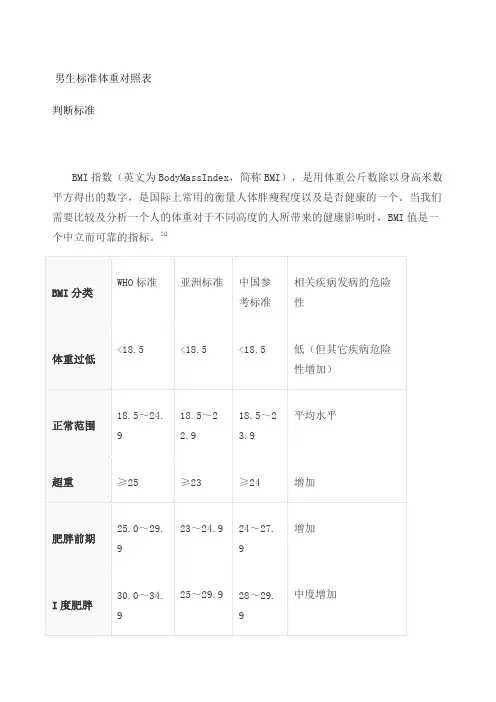 男生标准体重对照表

判断标准

BMI 指数（英文为 BodyMassIndex，简称 BMI），是用体重公斤数除以身高米数平方得出的数字，是国际上常用的衡量人体胖瘦程度以及是否健康的一个。当我们需要比较及分析一个人的体重对于不同高度的人所带来的健康影响时，BMI 值是一个中立而可靠的指标。[1]

| BMI 分类 | WHO 标准 | 亚洲标准 | 中国参考标准 | 相关疾病发病的危险性 |
|---|---|---|---|---|
| 体重过低 | <18.5 | <18.5 | <18.5 | 低（但其它疾病危险性增加） |
| 正常范围 | 18.5～24.9 | 18.5～22.9 | 18.5～23.9 | 平均水平 |
| 超重 | ≥25 | ≥23 | ≥24 | 增加 |
| 肥胖前期 | 25.0～29.9 | 23～24.9 | 24～27.9 | 增加 |
| I 度肥胖 | 30.0～34.9 | 25～29.9 | 28～29.9 | 中度增加 |